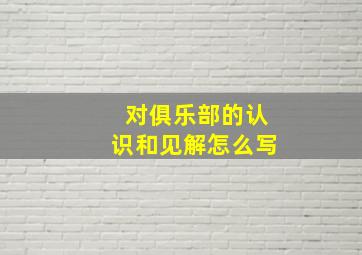 对俱乐部的认识和见解怎么写